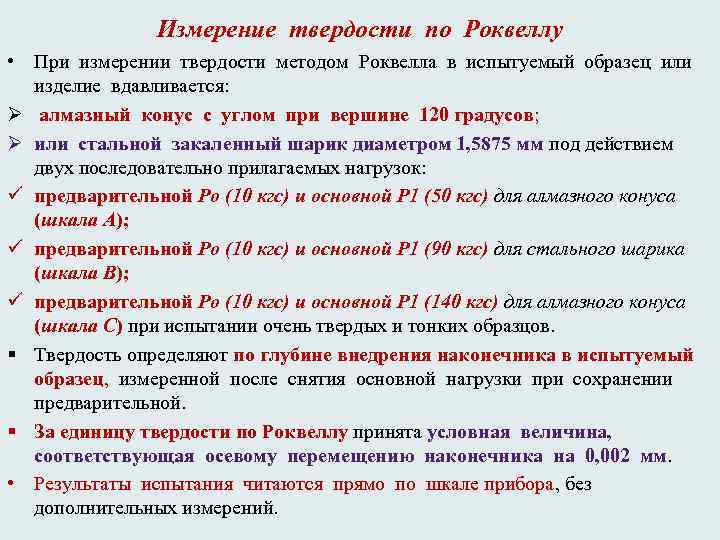 Измерение твердости по Роквеллу

• При измерении твердости методом Роквелла в испытуемый образец или изделие вдавливается:

➢ алмазный конус с углом при вершине 120 градусов;

➢ или стальной закаленный шарик диаметром 1,5875 мм под действием двух последовательно прилагаемых нагрузок:

✓ предварительной Ро (10 кгс) и основной Р1 (50 кгс) для алмазного конуса (шкала А);

✓ предварительной Ро (10 кгс) и основной Р1 (90 кгс) для стального шарика (шкала В);

✓ предварительной Ро (10 кгс) и основной Р1 (140 кгс) для алмазного конуса (шкала С) при испытании очень твердых и тонких образцов.

▪ Твердость определяют по глубине внедрения наконечника в испытуемый образец, измеренной после снятия основной нагрузки при сохранении предварительной.

▪ За единицу твердости по Роквеллу принята условная величина, соответствующая осевому перемещению наконечника на 0,002 мм.

• Результаты испытания читаются прямо по шкале прибора, без дополнительных измерений.